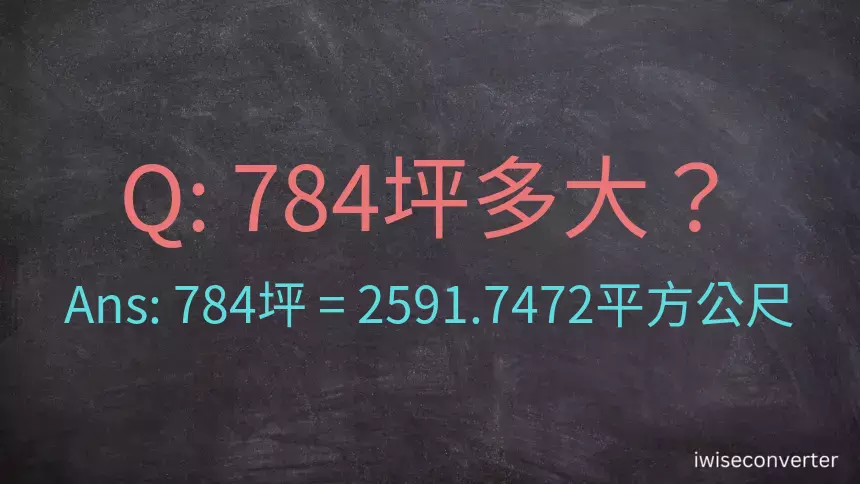 Q: 784坪多大？

Ans: 784坪 = 2591.7472平方公尺

iwiseconverter